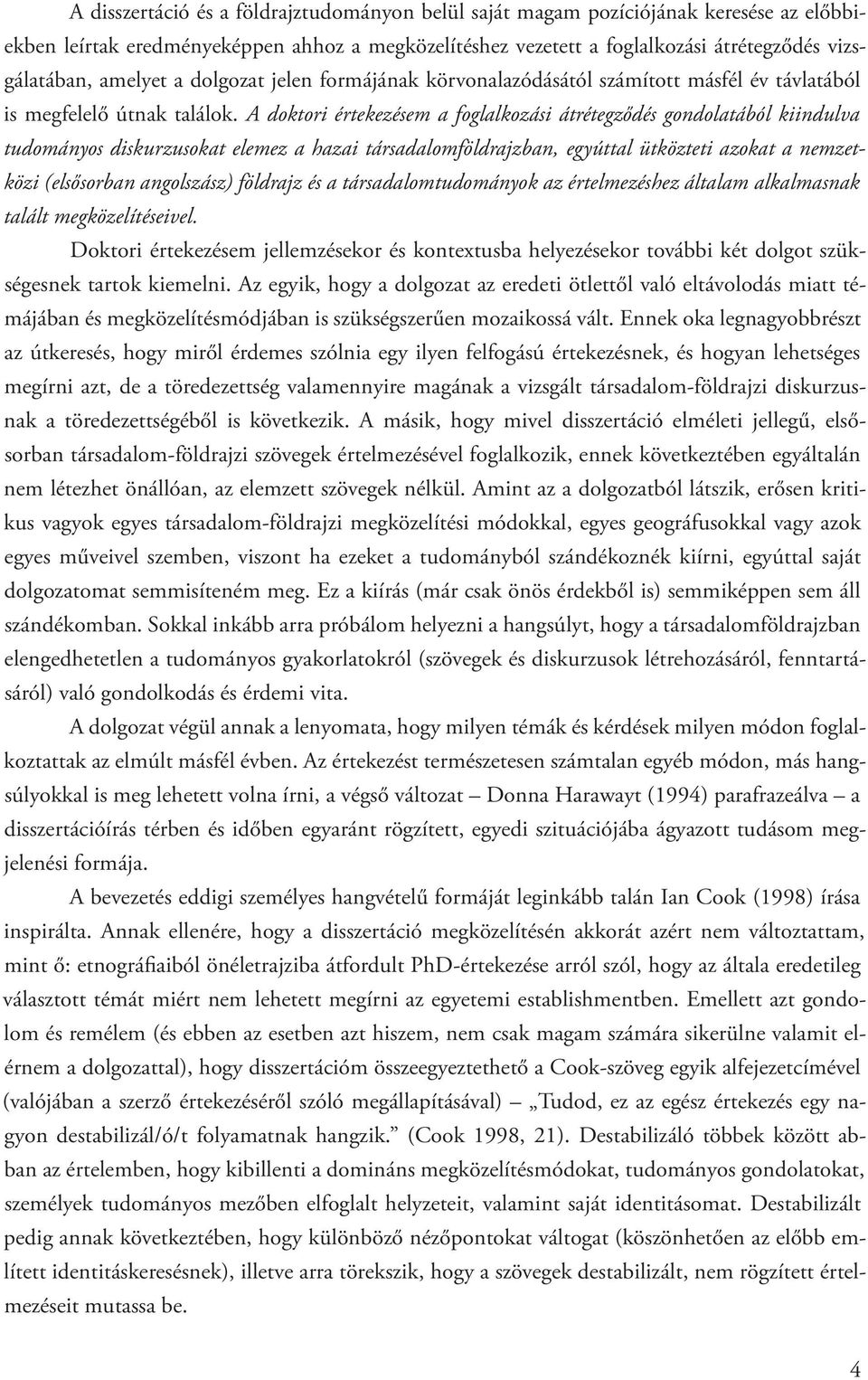 A disszertáció és a földrajztudományon belül saját magam pozíciójának keresése az előbbiekben leírtak eredményeképpen ahhoz a megközelítéshez vezetett a foglalkozási átrétegződés vizsgálatában, amelyet a dolgozat jelen formájának körvonalazódásától számított másfél év távlatából is megfelelő útnak találok. A doktori értekezésem a foglalkozási átrétegződés gondolatából kiindulva tudományos diskurzusokat elemez a hazai társadalomföldrajzban, egyúttal ütközteti azokat a nemzetközi (elsősorban angolszász) földrajz és a társadalomtudományok az értelmezéshez általam alkalmasnak talált megközelítéseivel.

Doktori értekezésem jellemzésekor és kontextusba helyezésekor további két dolgot szükségesnek tartok kiemelni. Az egyik, hogy a dolgozat az eredeti ötlettől való eltávolodás miatt témájában és megközelítésmódjában is szükségszerűen mozaikossá vált. Ennek oka legnagyobbrészt az útkeresés, hogy miről érdemes szólnia egy ilyen felfogású értekezésnek, és hogyan lehetséges megírni azt, de a töredezettség valamennyire magának a vizsgált társadalom-földrajzi diskurzusnak a töredezettségéből is következik. A másik, hogy mivel disszertáció elméleti jellegű, elsősorban társadalom-földrajzi szövegek értelmezésével foglalkozik, ennek következtében egyáltalán nem létezhet önállóan, az elemzett szövegek nélkül. Amint az a dolgozatból látszik, erősen kritikus vagyok egyes társadalom-földrajzi megközelítési módokkal, egyes geográfusokkal vagy azok egyes műveivel szemben, viszont ha ezeket a tudományból szándékoznék kiírni, egyúttal saját dolgozatomat semmisíteném meg. Ez a kiírás (már csak önös érdekből is) semmiképpen sem áll szándékomban. Sokkal inkább arra próbálom helyezni a hangsúlyt, hogy a társadalomföldrajzban elengedhetetlen a tudományos gyakorlatokról (szövegek és diskurzusok létrehozásáról, fenntartásáról) való gondolkodás és érdemi vita.

A dolgozat végül annak a lenyomata, hogy milyen témák és kérdések milyen módon foglalkoztattak az elmúlt másfél évben. Az értekezést természetesen számtalan egyéb módon, más hangsúlyokkal is meg lehetett volna írni, a végső változat – Donna Harawayt (1994) parafrazeálva – a disszertációírás térben és időben egyaránt rögzített, egyedi szituációjába ágyazott tudásom megjelenési formája.

A bevezetés eddigi személyes hangvételű formáját leginkább talán Ian Cook (1998) írása inspirálta. Annak ellenére, hogy a disszertáció megközelítésén akkorát azért nem változtattam, mint ő: etnográfiaiból önéletrajziba átfordult PhD-értekezése arról szól, hogy az általa eredetileg választott témát miért nem lehetett megírni az egyetemi establishmentben. Emellett azt gondolom és remélem (és ebben az esetben azt hiszem, nem csak magam számára sikerülne valamit elérnem a dolgozattal), hogy disszertációm összeegyeztethető a Cook-szöveg egyik alfejezetcímével (valójában a szerző értekezéséről szóló megállapításával) – „Tudod, ez az egész értekezés egy nagyon destabilizál/ó/t folyamatnak hangzik.” (Cook 1998, 21). Destabilizáló többek között abban az értelemben, hogy kibillenti a domináns megközelítésmódokat, tudományos gondolatokat, személyek tudományos mezőben elfoglalt helyzeteit, valamint saját identitásomat. Destabilizált pedig annak következtében, hogy különböző nézőpontokat váltogat (köszönhetően az előbb említett identitáskeresésnek), illetve arra törekszik, hogy a szövegek destabilizált, nem rögzített értelmezéseit mutassa be.

4